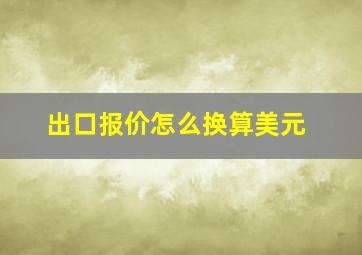 出口报价怎么换算美元